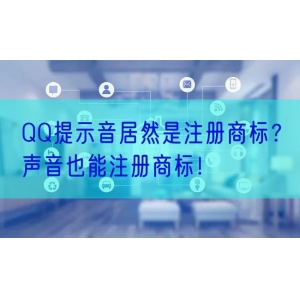 QQ提示音居然是注册商标？
声音也能注册商标！